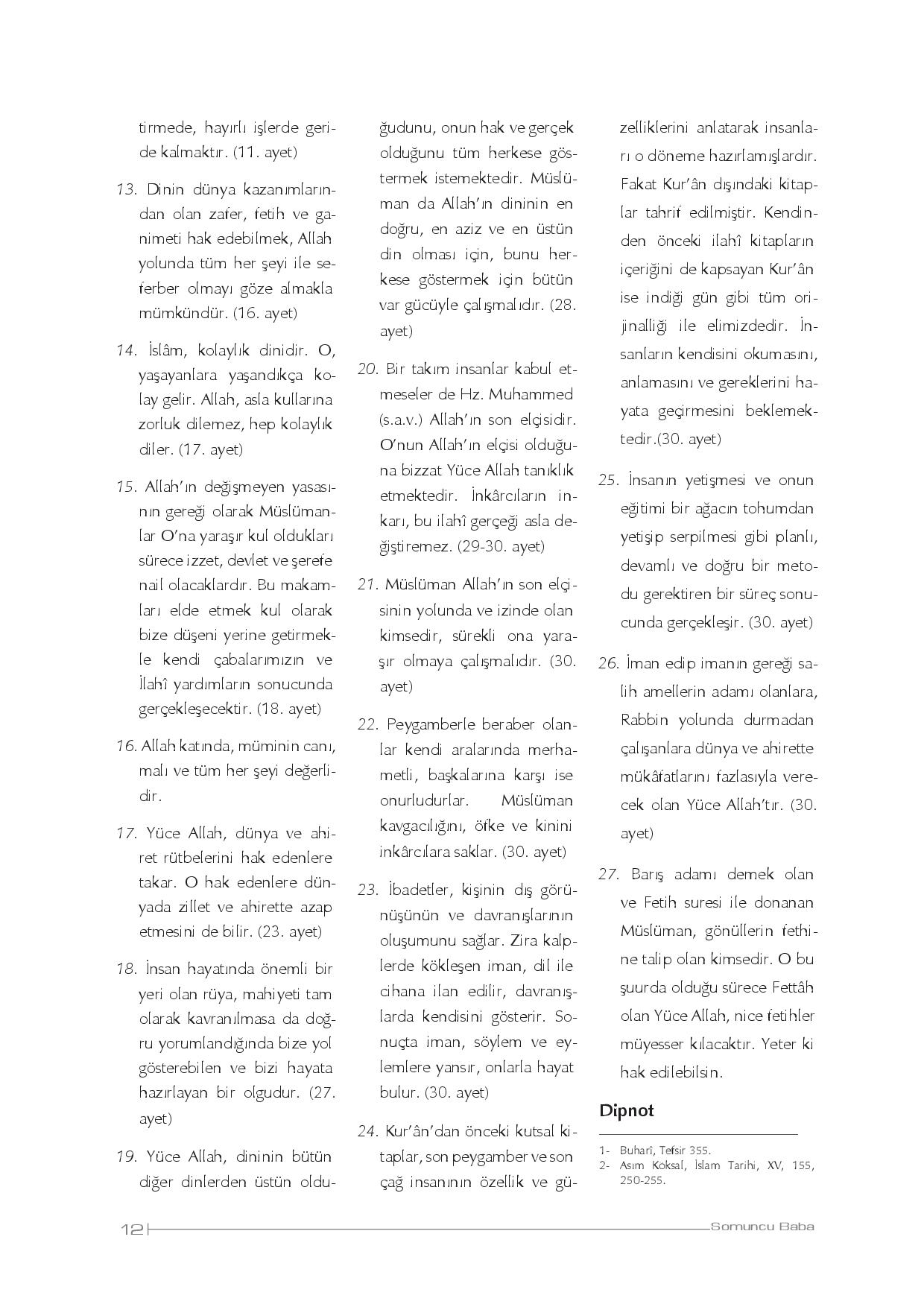 tirmede, hayırlı işlerde geride kalmaktır. (11. ayet)

13. Dinin dünya kazanımlarından olan zafer, fetih ve ganimeti hak edebilmek, Allah yolunda tüm her şeyi ile seferber olmayı göze almakla mümkündür. (16. ayet)

14. İslâm, kolaylık dinidir. O, yaşayanlara yaşandıkça kolay gelir. Allah, asla kullarına zorluk dilemez, hep kolaylık diler. (17. ayet)

15. Allah'ın değişmeyen yasasının gereği olarak Müslümanlar O'na yaraşır kul oldukları sürece izzet, devlet ve şerefe nail olacaklardır. Bu makamları elde etmek kul olarak bize düşeni yerine getirmekle kendi çabalarımızın ve İlahî yardımların sonucunda gerçekleşecektir. (18. ayet)

16. Allah katında, müminin canı, malı ve tüm her şeyi değerlidir.

17. Yüce Allah, dünya ve ahiret rütbelerini hak edenlere takar. O hak edenlere dünyada zillet ve ahirette azap etmesini de bilir. (23. ayet)

18. İnsan hayatında önemli bir yeri olan rüya, mahiyeti tam olarak kavranılmasa da doğru yorumlandığında bize yol gösterebilen ve bizi hayata hazırlayan bir olgudur. (27. ayet)

19. Yüce Allah, dininin bütün diğer dinlerden üstün olduğudunu, onun hak ve gerçek olduğunu tüm herkese göstermek istemektedir. Müslüman da Allah'ın dininin en doğru, en aziz ve en üstün din olması için, bunu herkese göstermek için bütün var gücüyle çalışmalıdır. (28. ayet)

20. Bir takım insanlar kabul etmeseler de Hz. Muhammed (s.a.v.) Allah'ın son elçisidir. O'nun Allah'ın elçisi olduğuna bizzat Yüce Allah tanıklık etmektedir. İnkârcıların inkarı, bu ilahî gerçeği asla değiştiremez. (29-30. ayet)

21. Müslüman Allah'ın son elçisinin yolunda ve izinde olan kimsedir, sürekli ona yaraşır olmaya çalışmalıdır. (30. ayet)

22. Peygamberle beraber olanlar kendi aralarında merhametli, başkalarına karşı ise onurludurlar. Müslüman kavgacılığını, öfke ve kinini inkârcılara saklar. (30. ayet)

23. İbadetler, kişinin dış görünüşünün ve davranışlarının oluşumunu sağlar. Zira kalplerde kökleşen iman, dil ile cihana ilan edilir, davranışlarda kendisini gösterir. Sonuçta iman, söylem ve eylemlere yansır, onlarla hayat bulur. (30. ayet)

24. Kur'ân'dan önceki kutsal kitaplar, son peygamber ve son çağ insanının özellik ve güzelliklerini anlatarak insanları o döneme hazırlamışlardır. Fakat Kur'ân dışındaki kitaplar tahrif edilmiştir. Kendinden önceki ilahî kitapların içeriğini de kapsayan Kur'ân ise indiği gün gibi tüm orijinalliği ile elimizdedir. İnsanların kendisini okumasını, anlamasını ve gereklerini hayata geçirmesini beklemektedir.(30. ayet)

25. İnsanın yetişmesi ve onun eğitimi bir ağacın tohumdan yetişip serpilmesi gibi planlı, devamlı ve doğru bir metodu gerektiren bir süreç sonucunda gerçekleşir. (30. ayet)

26. İman edip imanın gereği salih amellerin adamı olanlara, Rabbin yolunda durmadan çalışanlara dünya ve ahirette mükâfatlarını fazlasıyla verecek olan Yüce Allah'tır. (30. ayet)

27. Barış adamı demek olan ve Fetih suresi ile donanan Müslüman, gönüllerin fethine talip olan kimsedir. O bu şuurda olduğu sürece Fettâh olan Yüce Allah, nice fetihler müyesser kılacaktır. Yeter ki hak edilebilsin.

Dipnot

1- Buharî, Tefsir 355.
2- Asım Köksal, İslam Tarihi, XV, 155, 250-255.

12 Somuncu Baba